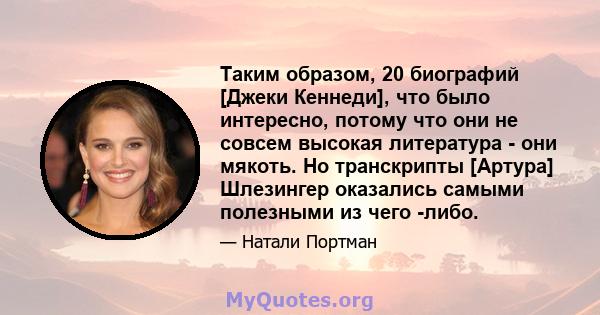 Таким образом, 20 биографий [Джеки Кеннеди], что было интересно, потому что они не совсем высокая литература - они мякоть. Но транскрипты [Артура] Шлезингер оказались самыми полезными из чего -либо.

— Натали Портман

MyQuotes.org